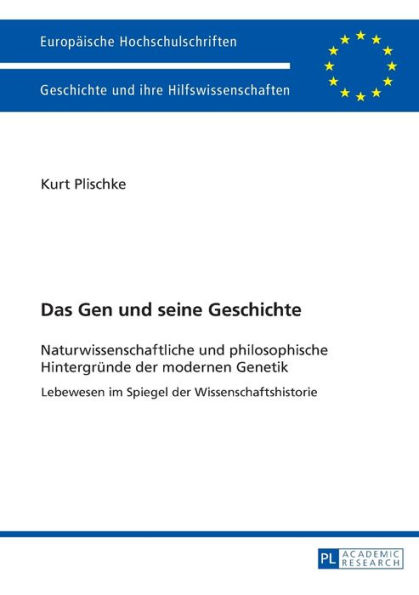 Europäische Hochschulschriften

Geschichte und ihre Hilfswissenschaften

Kurt Plischke

Das Gen und seine Geschichte

Naturwissenschaftliche und philosophische Hintergründe der modernen Genetik

Lebewesen im Spiegel der Wissenschaftshistorie

PL ACADEMIC RESEARCH